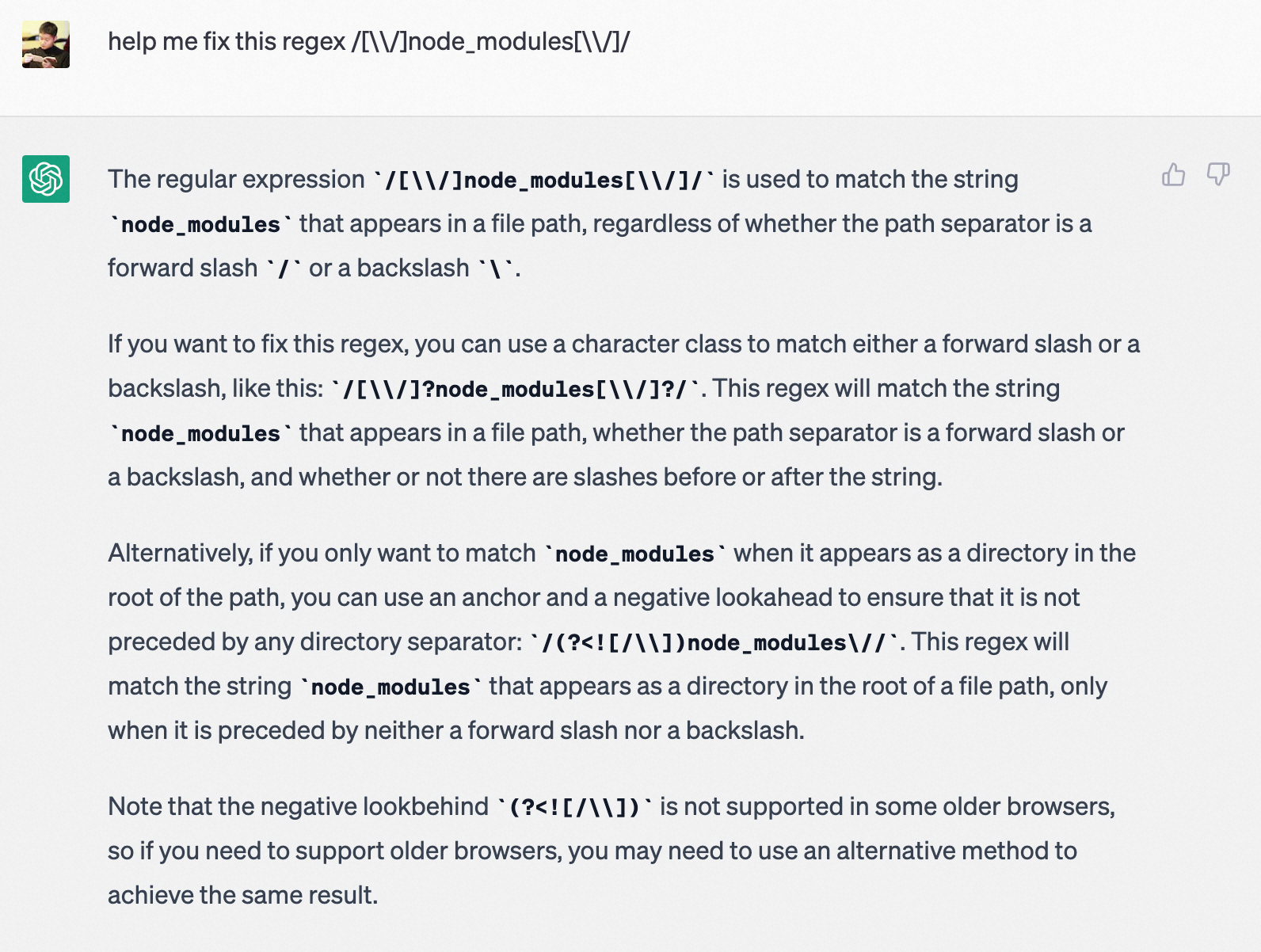 help me fix this regex /[\\/]node_modules[\\/]/

The regular expression `/[\\/]node_modules[\\/]/` is used to match the string `node_modules` that appears in a file path, regardless of whether the path separator is a forward slash `/` or a backslash `\`.

If you want to fix this regex, you can use a character class to match either a forward slash or a backslash, like this: `/[\\/]?node_modules[\\/]?/`. This regex will match the string `node_modules` that appears in a file path, whether the path separator is a forward slash or a backslash, and whether or not there are slashes before or after the string.

Alternatively, if you only want to match `node_modules` when it appears as a directory in the root of the path, you can use an anchor and a negative lookahead to ensure that it is not preceded by any directory separator: `/(?<![/\\])node_modules\//`. This regex will match the string `node_modules` that appears as a directory in the root of a file path, only when it is preceded by neither a forward slash nor a backslash.

Note that the negative lookbehind `(?<![/\\])` is not supported in some older browsers, so if you need to support older browsers, you may need to use an alternative method to achieve the same result.